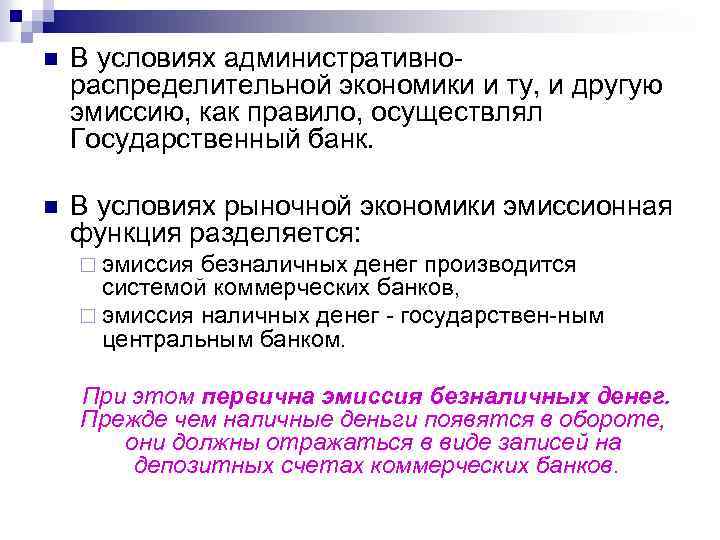 В условиях административно-распределительной экономики и ту, и другую эмиссию, как правило, осуществлял Государственный банк.

В условиях рыночной экономики эмиссионная функция разделяется:

эмиссия безналичных денег производится системой коммерческих банков,

эмиссия наличных денег - государствен-ным центральным банком.

При этом первична эмиссия безналичных денег. Прежде чем наличные деньги появятся в обороте, они должны отражаться в виде записей на депозитных счетах коммерческих банков.